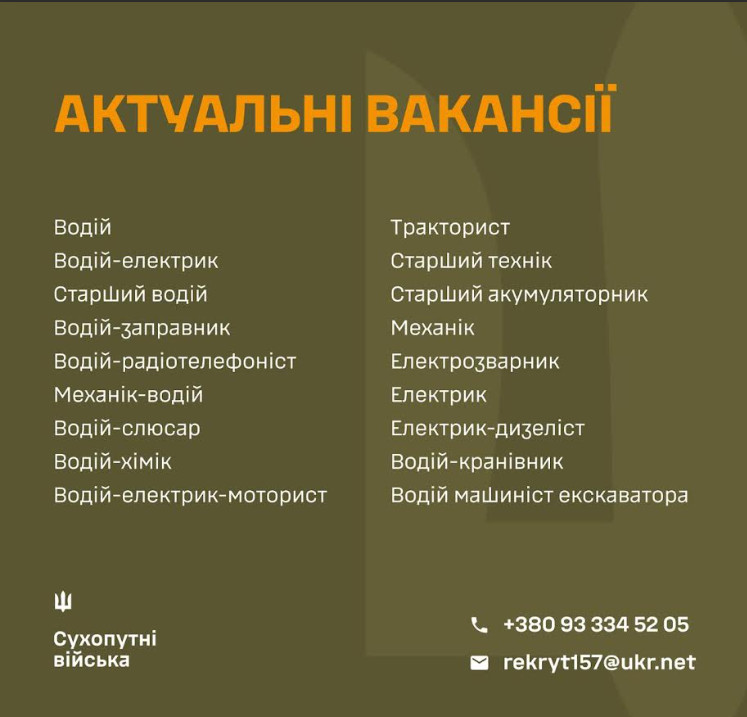 АКТУАЛЬНІ ВАКАНСІЇ

Водій
Водій-електрик
Старший водій
Водій-заправник
Водій-радіотелефоніст
Механік-водій
Водій-слюсар
Водій-хімік
Водій-електрик-моторист

Тракторист
Старший технік
Старший акумуляторник
Механік
Електрозварник
Електрик
Електрик-дизеліст
Водій-кранівник
Водій машиніст екскаватора

Сухопутні
війська

+380 93 334 52 05
rekryt157@ukr.net